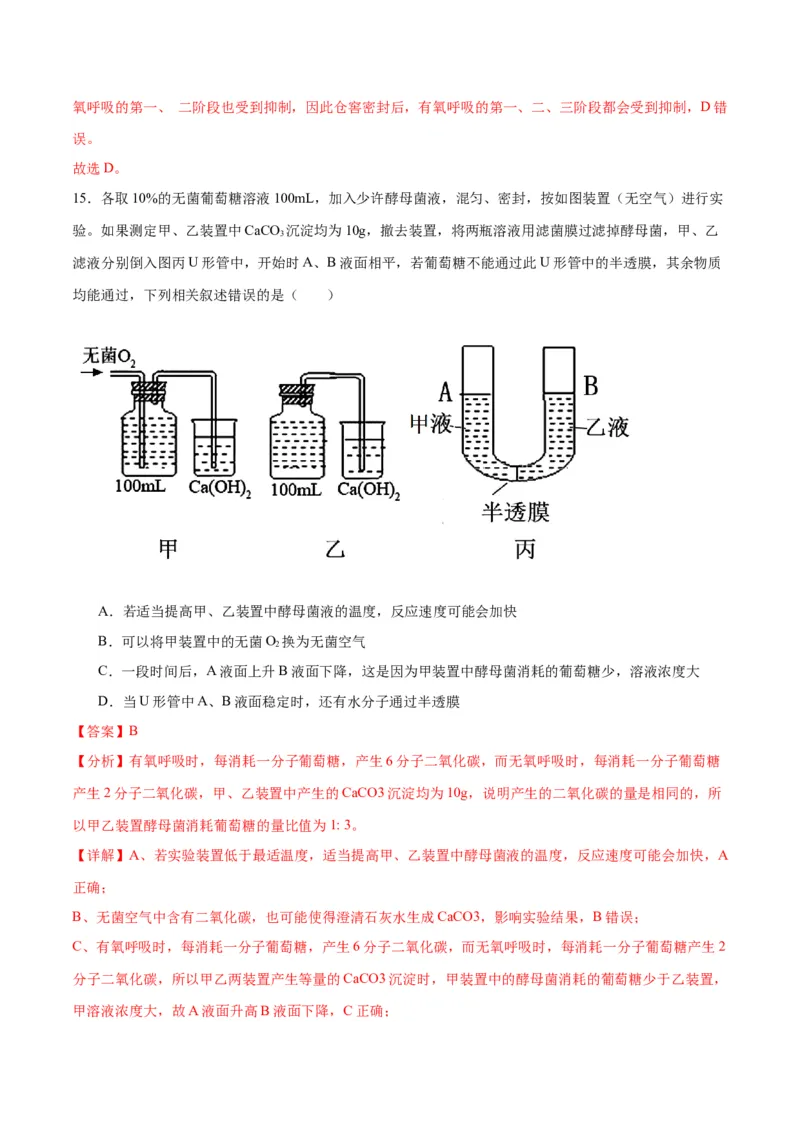 氧呼吸的第一、 二阶段也受到抑制，因此仓窖密封后，有氧呼吸的第一、二、三阶段都会受到抑制，D 错误。

故选 D。

15．各取 10%的无菌葡萄糖溶液 100mL，加入少许酵母菌液，混匀、密封，按如图装置（无空气）进行实验。如果测定甲、乙装置中 $CaCO_3$ 沉淀均为 10g，撤去装置，将两瓶溶液用滤菌膜过滤掉酵母菌，甲、乙滤液分别倒入图丙 U 形管中，开始时 A、B 液面相平，若葡萄糖不能通过此 U 形管中的半透膜，其余物质均能通过，下列相关叙述错误的是（　　）

无菌$O_2$

100mL　$Ca(OH)_2$　100mL　$Ca(OH)_2$

A　B

甲液　乙液

半透膜

甲　乙　丙

A．若适当提高甲、乙装置中酵母菌液的温度，反应速度可能会加快

B．可以将甲装置中的无菌 $O_2$ 换为无菌空气

C．一段时间后，A 液面上升 B 液面下降，这是因为甲装置中酵母菌消耗的葡萄糖少，溶液浓度大

D．当 U 形管中 A、B 液面稳定时，还有水分子通过半透膜

【答案】B

【分析】有氧呼吸时，每消耗一分子葡萄糖，产生 6 分子二氧化碳，而无氧呼吸时，每消耗一分子葡萄糖产生 2 分子二氧化碳，甲、乙装置中产生的 CaCO3 沉淀均为 10g，说明产生的二氧化碳的量是相同的，所以甲乙装置酵母菌消耗葡萄糖的量比值为 1: 3。

【详解】A、若实验装置低于最适温度，适当提高甲、乙装置中酵母菌液的温度，反应速度可能会加快，A 正确；

B、无菌空气中含有二氧化碳，也可能使得澄清石灰水生成 CaCO3，影响实验结果，B 错误；

C、有氧呼吸时，每消耗一分子葡萄糖，产生 6 分子二氧化碳，而无氧呼吸时，每消耗一分子葡萄糖产生 2 分子二氧化碳，所以甲乙两装置产生等量的 CaCO3 沉淀时，甲装置中的酵母菌消耗的葡萄糖少于乙装置，甲溶液浓度大，故 A 液面升高 B 液面下降，C 正确；